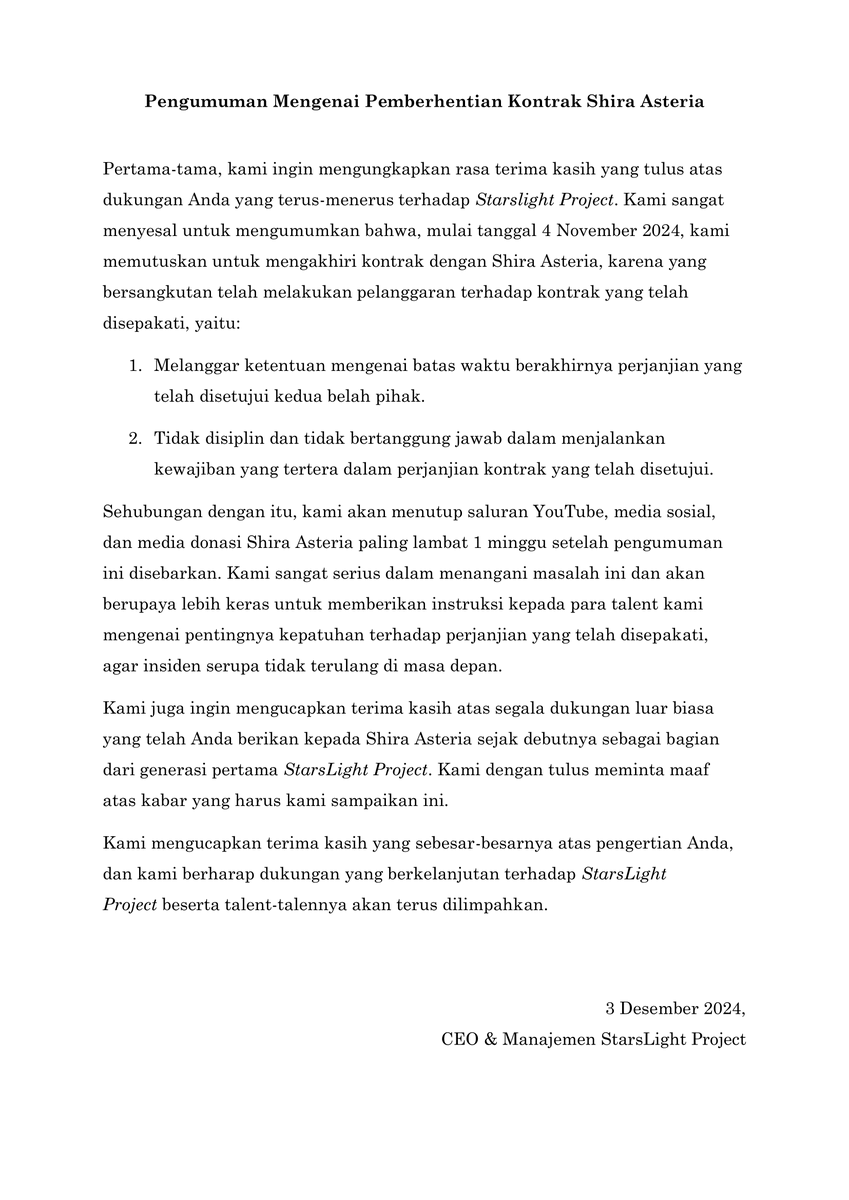 Pengumuman Mengenai Pemberhentian Kontrak Shira Asteria

Pertama-tama, kami ingin mengungkapkan rasa terima kasih yang tulus atas dukungan Anda yang terus-menerus terhadap Starslight Project. Kami sangat menyesal untuk mengumumkan bahwa, mulai tanggal 4 November 2024, kami memutuskan untuk mengakhiri kontrak dengan Shira Asteria, karena yang bersangkutan telah melakukan pelanggaran terhadap kontrak yang telah disepakati, yaitu:

1. Melanggar ketentuan mengenai batas waktu berakhirnya perjanjian yang telah disetujui kedua belah pihak.

2. Tidak disiplin dan tidak bertanggung jawab dalam menjalankan kewajiban yang tertera dalam perjanjian kontrak yang telah disetujui.

Sehubungan dengan itu, kami akan menutup saluran YouTube, media sosial, dan media donasi Shira Asteria paling lambat 1 minggu setelah pengumuman ini disebarkan. Kami sangat serius dalam menangani masalah ini dan akan berupaya lebih keras untuk memberikan instruksi kepada para talent kami mengenai pentingnya kepatuhan terhadap perjanjian yang telah disepakati, agar insiden serupa tidak terulang di masa depan.

Kami juga ingin mengucapkan terima kasih atas segala dukungan luar biasa yang telah Anda berikan kepada Shira Asteria sejak debutnya sebagai bagian dari generasi pertama StarsLight Project. Kami dengan tulus meminta maaf atas kabar yang harus kami sampaikan ini.

Kami mengucapkan terima kasih yang sebesar-besarnya atas pengertian Anda, dan kami berharap dukungan yang berkelanjutan terhadap StarsLight Project beserta talent-talennya akan terus dilimpahkan.

3 Desember 2024,
CEO & Manajemen StarsLight Project